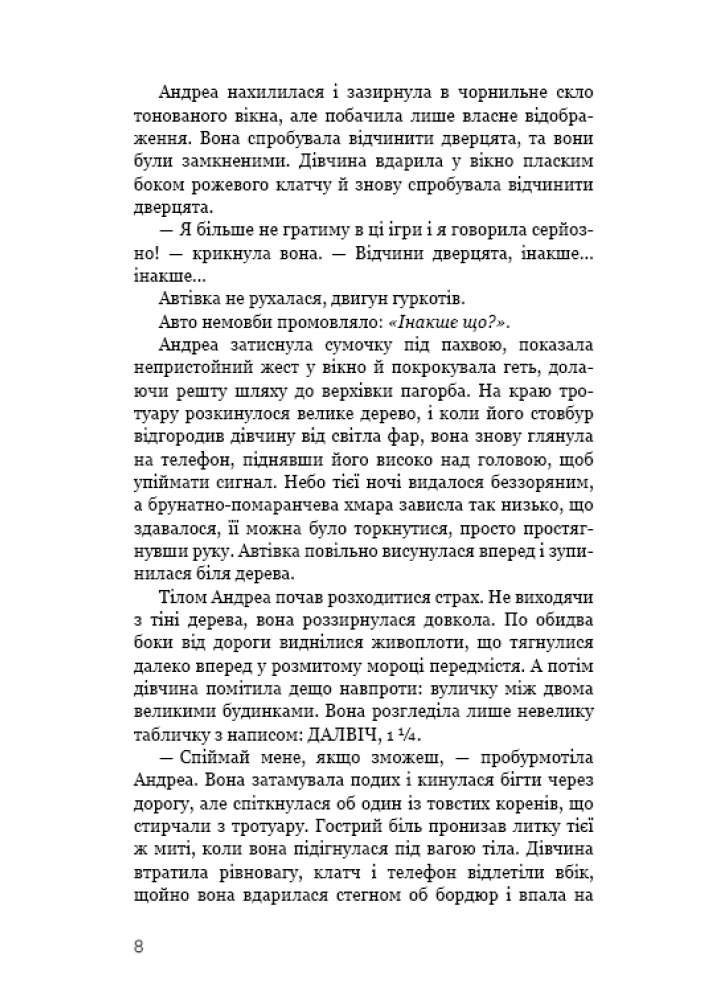 Андреа нахилилася і зазирнула в чорнильне скло тонованого вікна, але побачила лише власне відображення. Вона спробувала відчинити дверцята, та вони були замкненими. Дівчина вдарила у вікно пласким боком рожевого клатчу й знову спробувала відчинити дверцята.

— Я більше не гратиму в ці ігри і я говорила серйозно! — крикнула вона. — Відчини дверцята, інакше... інакше...

Автівка не рухалася, двигун гуркотів.

Авто немовби промовляло: «Інакше що?».

Андреа затиснула сумочку під пахвою, показала непристойний жест у вікно й покрокувала геть, долаючи решту шляху до верхівки пагорба. На краю тротуару розкинулося велике дерево, і коли його стовбур відгородив дівчину від світла фар, вона знову глянула на телефон, піднявши його високо над головою, щоб упіймати сигнал. Небо тієї ночі видалося беззоряним, а брунатно-помаранчева хмара зависла так низько, що здавалося, її можна було торкнутися, просто простягнувши руку. Автівка повільно висунулася вперед і зупинилася біля дерева.

Тілом Андреа почав розходитися страх. Не виходячи з тіні дерева, вона роззирнулася довкола. По обидва боки від дороги виднілися живоплоти, що тягнулися далеко вперед у розмитому мороці передмістя. А потім дівчина помітила дещо навпроти: вуличку між двома великими будинками. Вона розгледіла лише невелику табличку з написом: ДАЛВІЧ, 1 ¼.

— Спіймай мене, якщо зможеш, — пробурмотіла Андреа. Вона затамувала подих і кинулася бігти через дорогу, але спіткнулася об один із товстих коренів, що стирчали з тротуару. Гострий біль пронизав литку тієї ж миті, коли вона підігнулася під вагою тіла. Дівчина втратила рівновагу, клатч і телефон відлетіли вбік, щойно вона вдарилася стегном об бордюр і впала на

8